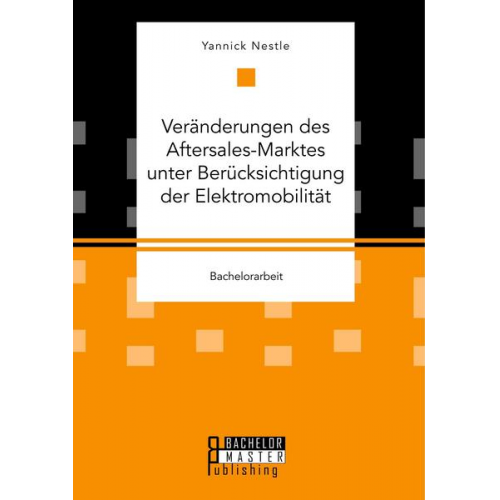 Yannick Nestle

Veränderungen des Aftersales-Marktes unter Berücksichtigung der Elektromobilität

Bachelorarbeit

BACHELOR
MASTER
Publishing